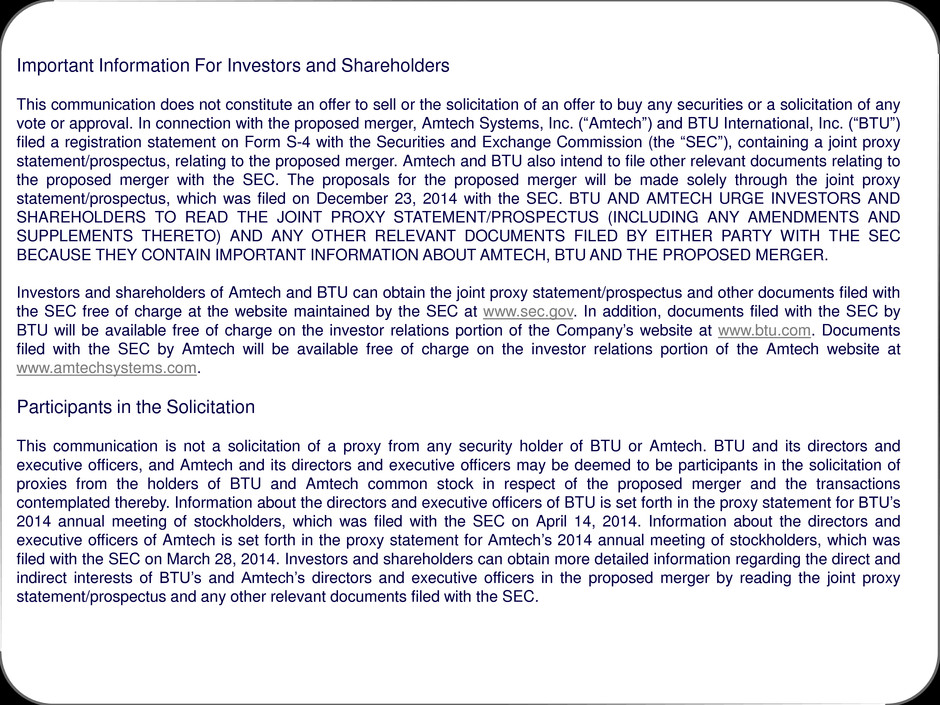 Important Information For Investors and Shareholders

This communication does not constitute an offer to sell or the solicitation of an offer to buy any securities or a solicitation of any vote or approval. In connection with the proposed merger, Amtech Systems, Inc. (“Amtech”) and BTU International, Inc. (“BTU”) filed a registration statement on Form S-4 with the Securities and Exchange Commission (the “SEC”), containing a joint proxy statement/prospectus, relating to the proposed merger. Amtech and BTU also intend to file other relevant documents relating to the proposed merger with the SEC. The proposals for the proposed merger will be made solely through the joint proxy statement/prospectus, which was filed on December 23, 2014 with the SEC. BTU AND AMTECH URGE INVESTORS AND SHAREHOLDERS TO READ THE JOINT PROXY STATEMENT/PROSPECTUS (INCLUDING ANY AMENDMENTS AND SUPPLEMENTS THERETO) AND ANY OTHER RELEVANT DOCUMENTS FILED BY EITHER PARTY WITH THE SEC BECAUSE THEY CONTAIN IMPORTANT INFORMATION ABOUT AMTECH, BTU AND THE PROPOSED MERGER.

Investors and shareholders of Amtech and BTU can obtain the joint proxy statement/prospectus and other documents filed with the SEC free of charge at the website maintained by the SEC at www.sec.gov. In addition, documents filed with the SEC by BTU will be available free of charge on the investor relations portion of the Company’s website at www.btu.com. Documents filed with the SEC by Amtech will be available free of charge on the investor relations portion of the Amtech website at www.amtechsystems.com.

Participants in the Solicitation

This communication is not a solicitation of a proxy from any security holder of BTU or Amtech. BTU and its directors and executive officers, and Amtech and its directors and executive officers may be deemed to be participants in the solicitation of proxies from the holders of BTU and Amtech common stock in respect of the proposed merger and the transactions contemplated thereby. Information about the directors and executive officers of BTU is set forth in the proxy statement for BTU’s 2014 annual meeting of stockholders, which was filed with the SEC on April 14, 2014. Information about the directors and executive officers of Amtech is set forth in the proxy statement for Amtech’s 2014 annual meeting of stockholders, which was filed with the SEC on March 28, 2014. Investors and shareholders can obtain more detailed information regarding the direct and indirect interests of BTU’s and Amtech’s directors and executive officers in the proposed merger by reading the joint proxy statement/prospectus and any other relevant documents filed with the SEC.